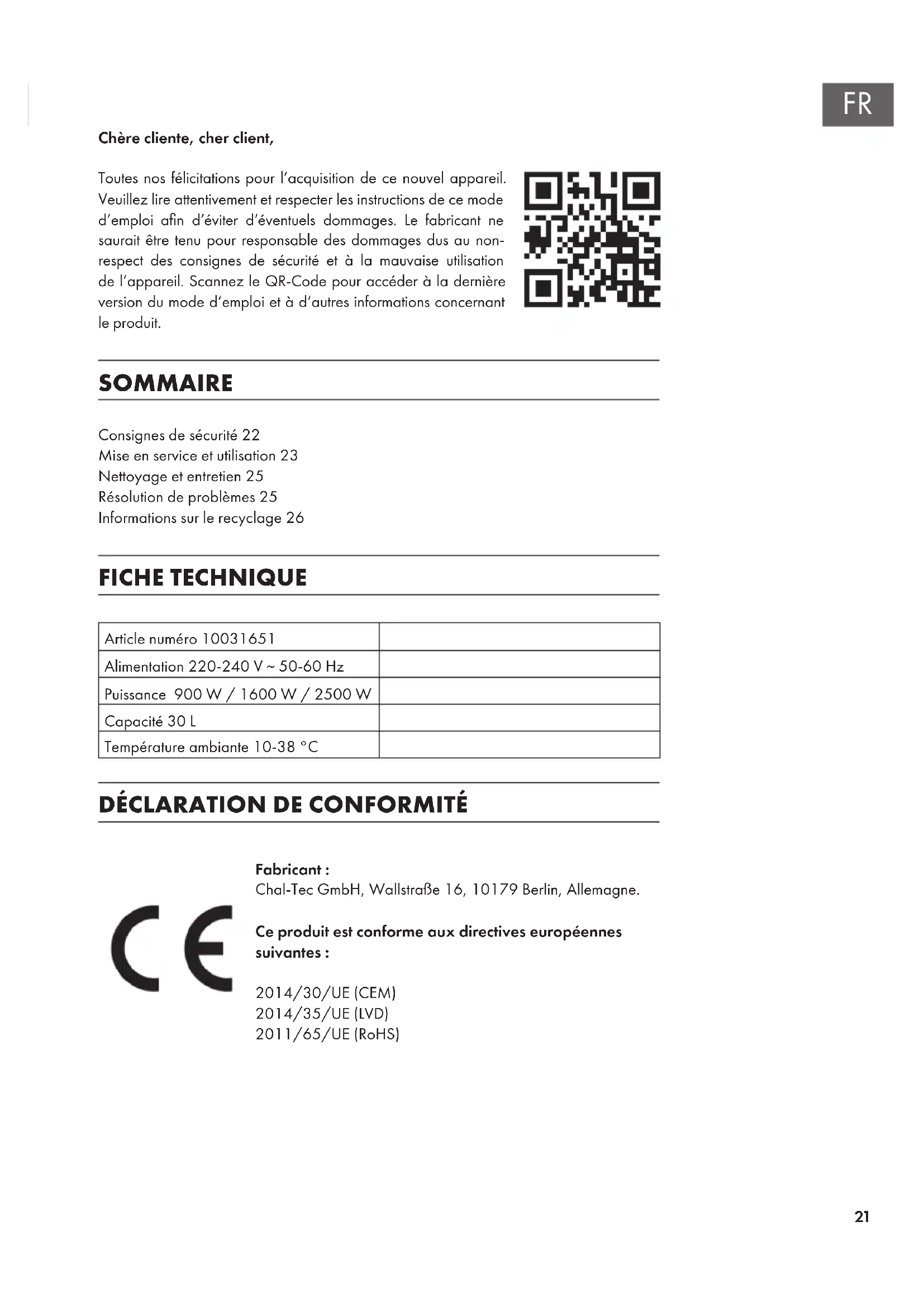 FR

Chère cliente, cher client,

Toutes nos félicitations pour l'acquisition de ce nouvel appareil. Veuillez lire attentivement et respecter les instructions de ce mode d'emploi afin d'éviter d'éventuels dommages. Le fabricant ne saurait être tenu pour responsable des dommages dus au non-respect des consignes de sécurité et à la mauvaise utilisation de l'appareil. Scannez le QR-Code pour accéder à la dernière version du mode d'emploi et à d'autres informations concernant le produit.

SOMMAIRE

Consignes de sécurité 22
Mise en service et utilisation 23
Nettoyage et entretien 25
Résolution de problèmes 25
Informations sur le recyclage 26

FICHE TECHNIQUE

| Article numéro 10031651 | |
|---|---|
| Alimentation 220-240 V ~ 50-60 Hz | |
| Puissance 900 W / 1600 W / 2500 W | |
| Capacité 30 L | |
| Température ambiante 10-38 °C | |

DÉCLARATION DE CONFORMITÉ

CE

Fabricant :
Chal-Tec GmbH, Wallstraße 16, 10179 Berlin, Allemagne.

Ce produit est conforme aux directives européennes suivantes :

2014/30/UE (CEM)
2014/35/UE (LVD)
2011/65/UE (RoHS)

21